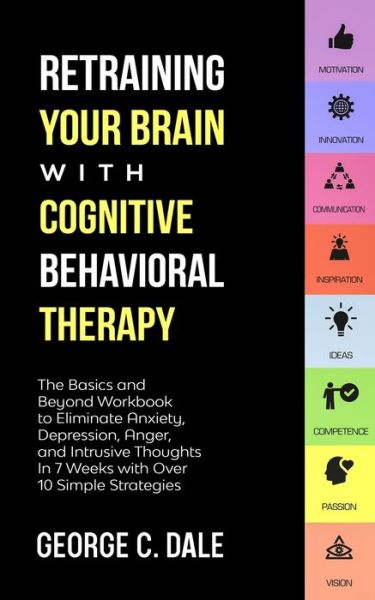 RETRAINING YOUR BRAIN WITH COGNITIVE BEHAVIORAL THERAPY

The Basics and Beyond Workbook to Eliminate Anxiety, Depression, Anger, and Intrusive Thoughts In 7 Weeks with Over 10 Simple Strategies

GEORGE C. DALE

MOTIVATION

INNOVATION

COMMUNICATION

INSPIRATION

IDEAS

COMPETENCE

PASSION

VISION